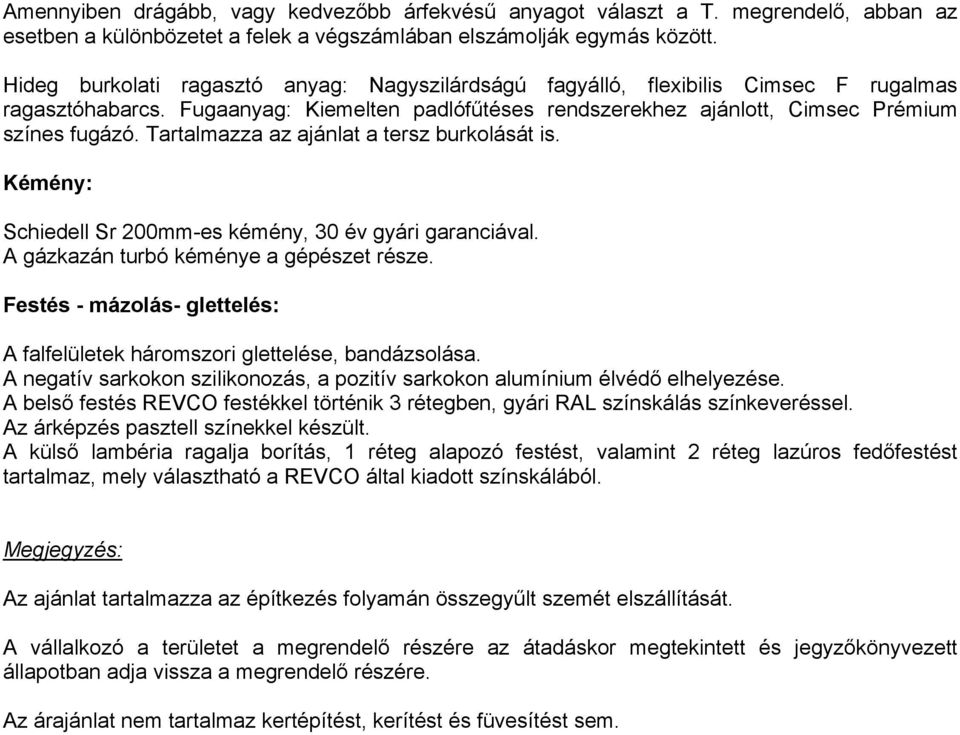 Amennyiben drágább, vagy kedvezőbb árfekvésű anyagot választ a T. megrendelő, abban az esetben a különbözetet a felek a végszámlában elszámolják egymás között.

Hideg burkolati ragasztó anyag: Nagyszilárdságú fagyálló, flexibilis Cimsec F rugalmas ragasztóhabarcs. Fugaanyag: Kiemelten padlófűtéses rendszerekhez ajánlott, Cimsec Prémium színes fugázó. Tartalmazza az ajánlat a tersz burkolását is.

Kémény:

Schiedell Sr 200mm-es kémény, 30 év gyári garanciával.
A gázkazán turbó kéménye a gépészet része.

Festés - mázolás- glettelés:

A falfelületek háromszori glettelése, bandázsolása.
A negatív sarkokon szilikonozás, a pozitív sarkokon alumínium élvédő elhelyezése.
A belső festés REVCO festékkel történik 3 rétegben, gyári RAL színskálás színkeveréssel.
Az árképzés pasztell színekkel készült.
A külső lambéria ragalja borítás, 1 réteg alapozó festést, valamint 2 réteg lazúros fedőfestést tartalmaz, mely választható a REVCO által kiadott színskálából.

Megjegyzés:

Az ajánlat tartalmazza az építkezés folyamán összegyűlt szemét elszállítását.

A vállalkozó a területet a megrendelő részére az átadáskor megtekintett és jegyzőkönyvezett állapotban adja vissza a megrendelő részére.

Az árajánlat nem tartalmaz kertépítést, kerítést és füvesítést sem.